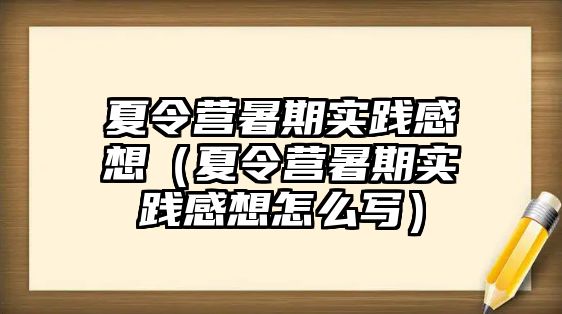 夏令营暑期实践感想（夏令营暑期实践感想怎么写）